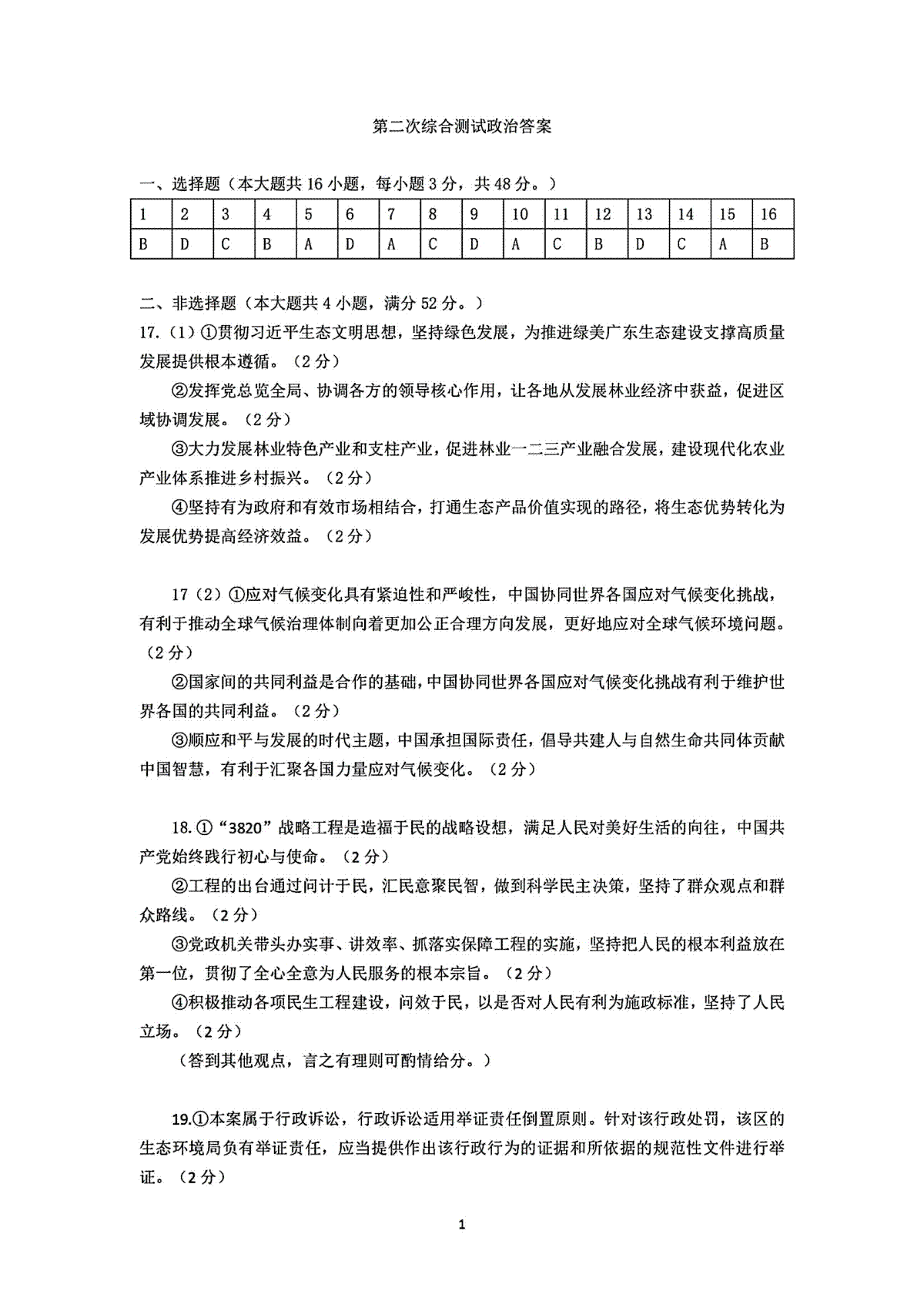 第二次综合测试政治答案

一、选择题（本大题共 16 小题，每小题 3 分，共 48 分。）

| 1 | 2 | 3 | 4 | 5 | 6 | 7 | 8 | 9 | 10 | 11 | 12 | 13 | 14 | 15 | 16 |
|---|---|---|---|---|---|---|---|---|---|---|---|---|---|---|---|
| B | D | C | B | A | D | A | C | D | A | C | B | D | C | A | B |

二、非选择题（本大题共 4 小题，满分 52 分。）

17.（1）①贯彻习近平生态文明思想，坚持绿色发展，为推进绿美广东生态建设支撑高质量发展提供根本遵循。（2 分）

②发挥党总览全局、协调各方的领导核心作用，让各地从发展林业经济中获益，促进区域协调发展。（2 分）

③大力发展林业特色产业和支柱产业，促进林业一二三产业融合发展，建设现代化农业产业体系推进乡村振兴。（2 分）

④坚持有为政府和有效市场相结合，打通生态产品价值实现的路径，将生态优势转化为发展优势提高经济效益。（2 分）

17（2）①应对气候变化具有紧迫性和严峻性，中国协同世界各国应对气候变化挑战，有利于推动全球气候治理体制向着更加公正合理方向发展，更好地应对全球气候环境问题。（2 分）

②国家间的共同利益是合作的基础，中国协同世界各国应对气候变化挑战有利于维护世界各国的共同利益。（2 分）

③顺应和平与发展的时代主题，中国承担国际责任，倡导共建人与自然生命共同体贡献中国智慧，有利于汇聚各国力量应对气候变化。（2 分）

18.①“3820”战略工程是造福于民的战略设想，满足人民对美好生活的向往，中国共产党始终践行初心与使命。（2 分）

②工程的出台通过问计于民，汇民意聚民智，做到科学民主决策，坚持了群众观点和群众路线。（2 分）

③党政机关带头办实事、讲效率、抓落实保障工程的实施，坚持把人民的根本利益放在第一位，贯彻了全心全意为人民服务的根本宗旨。（2 分）

④积极推动各项民生工程建设，问效于民，以是否对人民有利为施政标准，坚持了人民立场。（2 分）

（答到其他观点，言之有理则可酌情给分。）

19.①本案属于行政诉讼，行政诉讼适用举证责任倒置原则。针对该行政处罚，该区的生态环境局负有举证责任，应当提供作出该行政行为的证据和所依据的规范性文件进行举证。（2 分）

1